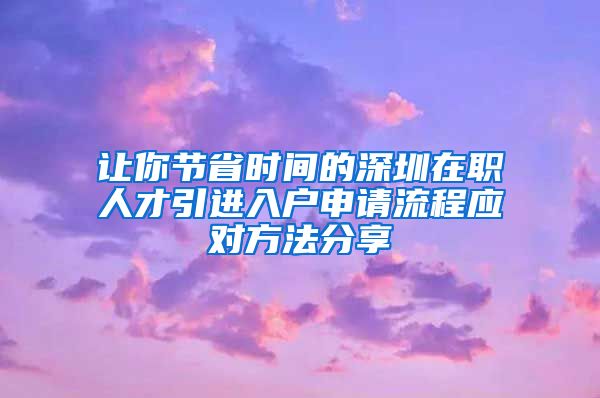 让你节省时间的深圳在职人才引进入户申请流程应对方法分享